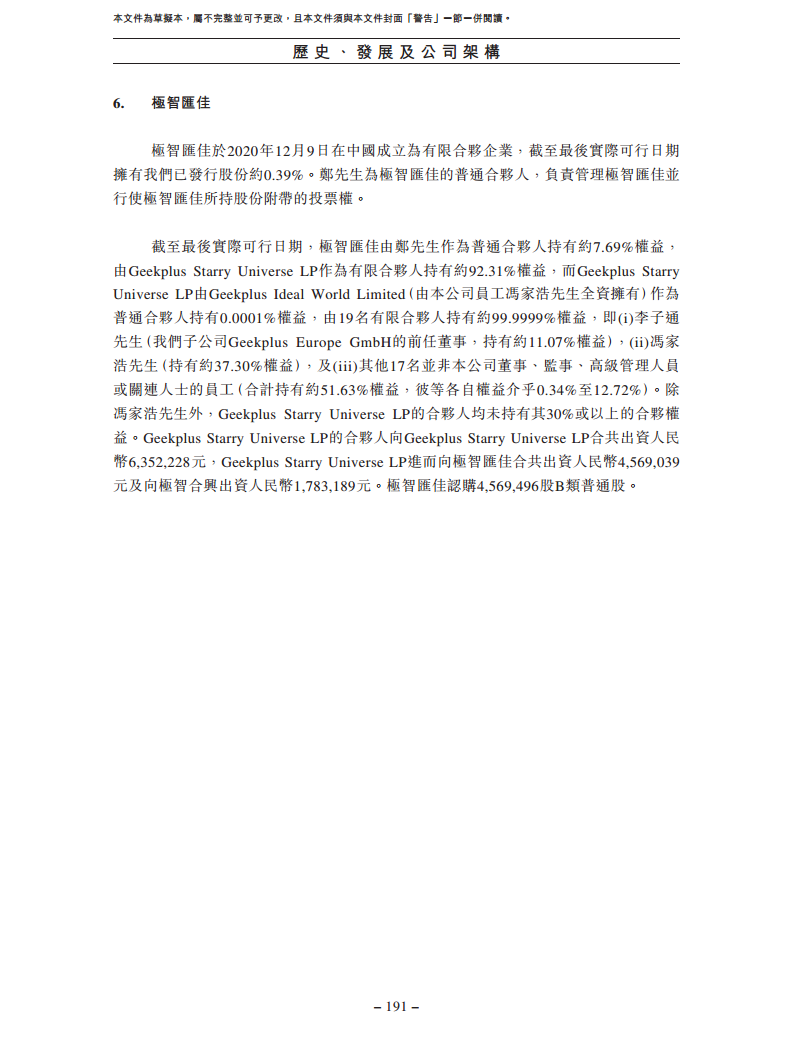 本文件為草擬本，屬不完整並可予更改，且本文件須與本文件封面「警告」一節一併閱讀。

歷史、發展及公司架構

6. 極智匯佳

極智匯佳於2020年12月9日在中國成立為有限合夥企業，截至最後實際可行日期擁有我們已發行股份約0.39%。鄭先生為極智匯佳的普通合夥人，負責管理極智匯佳並行使極智匯佳所持股份附帶的投票權。

截至最後實際可行日期，極智匯佳由鄭先生作為普通合夥人持有約7.69%權益，由Geekplus Starry Universe LP作為有限合夥人持有約92.31%權益，而Geekplus Starry Universe LP由Geekplus Ideal World Limited（由本公司員工馮家浩先生全資擁有）作為普通合夥人持有0.0001%權益，由19名有限合夥人持有約99.9999%權益，即(i)李子通先生（我們子公司Geekplus Europe GmbH的前任董事，持有約11.07%權益），(ii)馮家浩先生（持有約37.30%權益），及(iii)其他17名並非本公司董事、監事、高級管理人員或關連人士的員工（合計持有約51.63%權益，彼等各自權益介乎0.34%至12.72%）。除馮家浩先生外，Geekplus Starry Universe LP的合夥人均未持有其30%或以上的合夥權益。Geekplus Starry Universe LP的合夥人向Geekplus Starry Universe LP合共出資人民幣6,352,228元，Geekplus Starry Universe LP進而向極智匯佳合共出資人民幣4,569,039元及向極智合興出資人民幣1,783,189元。極智匯佳認購4,569,496股B類普通股。

– 191 –